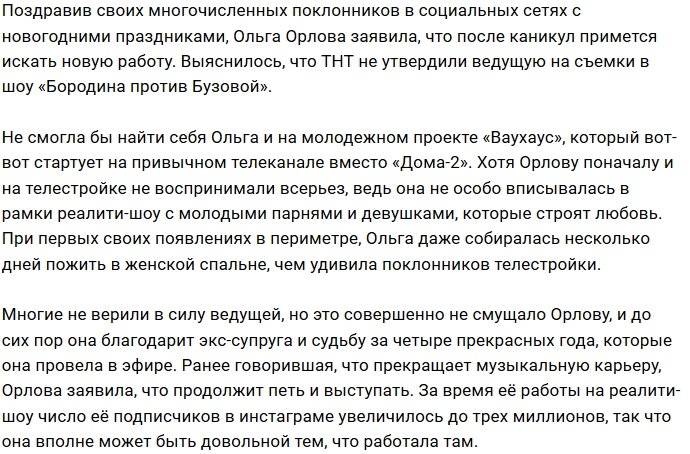 Поздравив своих многочисленных поклонников в социальных сетях с новогодними праздниками, Ольга Орлова заявила, что после каникул примется искать новую работу. Выяснилось, что ТНТ не утвердили ведущую на съемки в шоу «Бородина против Бузовой».

Не смогла бы найти себя Ольга и на молодежном проекте «Ваухаус», который вот-вот стартует на привычном телеканале вместо «Дома-2». Хотя Орлову поначалу и на телестройке не воспринимали всерьез, ведь она не особо вписывалась в рамки реалити-шоу с молодыми парнями и девушками, которые строят любовь. При первых своих появлениях в периметре, Ольга даже собиралась несколько дней пожить в женской спальне, чем удивила поклонников телестройки.

Многие не верили в силу ведущей, но это совершенно не смущало Орлову, и до сих пор она благодарит экс-супруга и судьбу за четыре прекрасных года, которые она провела в эфире. Ранее говорившая, что прекращает музыкальную карьеру, Орлова заявила, что продолжит петь и выступать. За время её работы на реалити-шоу число её подписчиков в инстаграме увеличилось до трех миллионов, так что она вполне может быть довольной тем, что работала там.